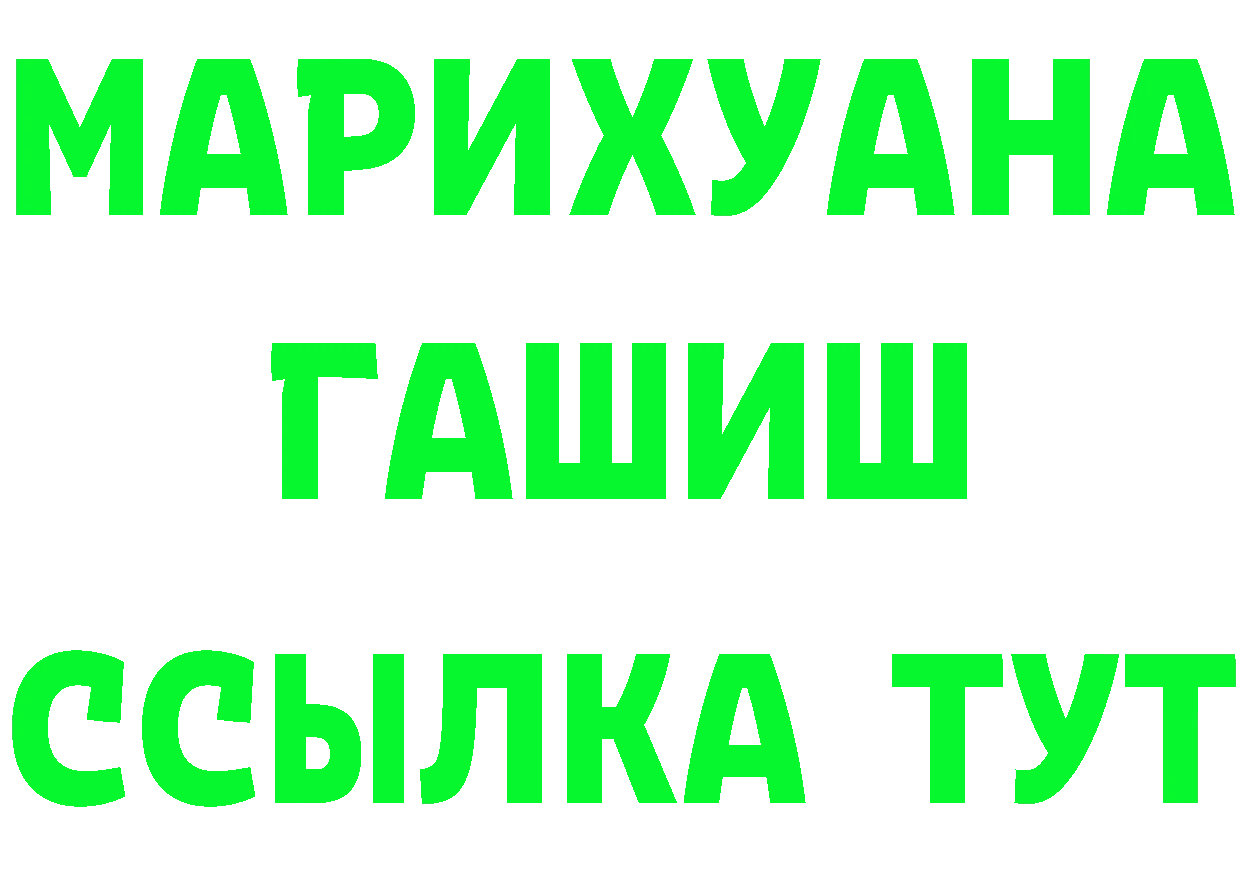 МАРИХУАНА
ГАШИШ
ССЫЛКА ТУТ